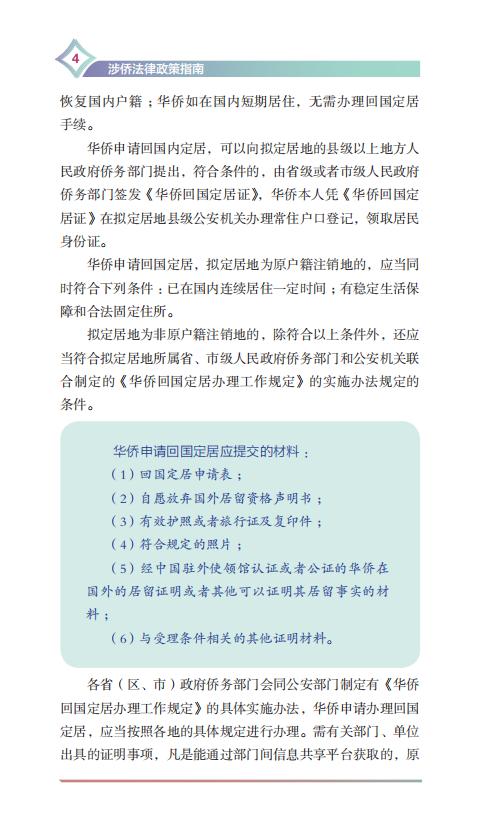 4
涉侨法律政策指南

恢复国内户籍；华侨如在国内短期居住，无需办理回国定居手续。

华侨申请回国内定居，可以向拟定居地的县级以上地方人民政府侨务部门提出，符合条件的，由省级或者市级人民政府侨务部门签发《华侨回国定居证》，华侨本人凭《华侨回国定居证》在拟定居地县级公安机关办理常住户口登记，领取居民身份证。

华侨申请回国定居，拟定居地为原户籍注销地的，应当同时符合下列条件：已在国内连续居住一定时间；有稳定生活保障和合法固定住所。

拟定居地为非原户籍注销地的，除符合以上条件外，还应当符合拟定居地所属省、市级人民政府侨务部门和公安机关联合制定的《华侨回国定居办理工作规定》的实施办法规定的条件。

华侨申请回国定居应提交的材料：
（1）回国定居申请表；
（2）自愿放弃国外居留资格声明书；
（3）有效护照或者旅行证及复印件；
（4）符合规定的照片；
（5）经中国驻外使领馆认证或者公证的华侨在国外的居留证明或者其他可以证明其居留事实的材料；
（6）与受理条件相关的其他证明材料。

各省（区、市）政府侨务部门会同公安部门制定有《华侨回国定居办理工作规定》的具体实施办法，华侨申请办理回国定居，应当按照各地的具体规定进行办理。需有关部门、单位出具的证明事项，凡是能通过部门间信息共享平台获取的，原